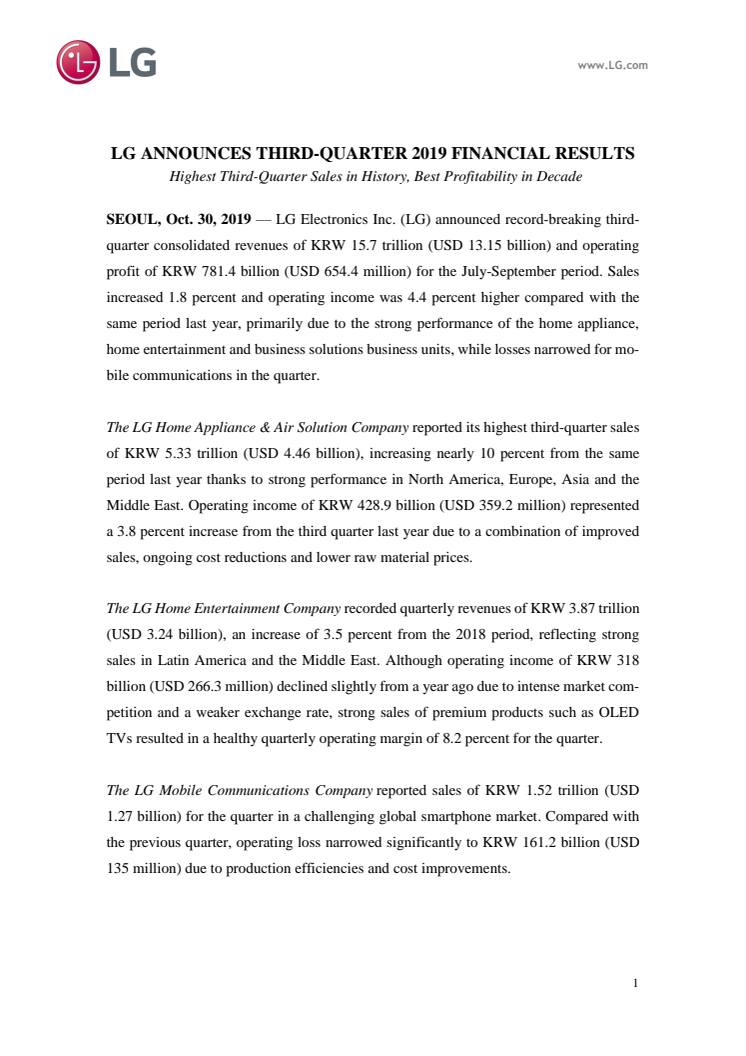 LG

www.LG.com

LG ANNOUNCES THIRD-QUARTER 2019 FINANCIAL RESULTS
Highest Third-Quarter Sales in History, Best Profitability in Decade

SEOUL, Oct. 30, 2019 — LG Electronics Inc. (LG) announced record-breaking third-quarter consolidated revenues of KRW 15.7 trillion (USD 13.15 billion) and operating profit of KRW 781.4 billion (USD 654.4 million) for the July-September period. Sales increased 1.8 percent and operating income was 4.4 percent higher compared with the same period last year, primarily due to the strong performance of the home appliance, home entertainment and business solutions business units, while losses narrowed for mobile communications in the quarter.

The LG Home Appliance & Air Solution Company reported its highest third-quarter sales of KRW 5.33 trillion (USD 4.46 billion), increasing nearly 10 percent from the same period last year thanks to strong performance in North America, Europe, Asia and the Middle East. Operating income of KRW 428.9 billion (USD 359.2 million) represented a 3.8 percent increase from the third quarter last year due to a combination of improved sales, ongoing cost reductions and lower raw material prices.

The LG Home Entertainment Company recorded quarterly revenues of KRW 3.87 trillion (USD 3.24 billion), an increase of 3.5 percent from the 2018 period, reflecting strong sales in Latin America and the Middle East. Although operating income of KRW 318 billion (USD 266.3 million) declined slightly from a year ago due to intense market competition and a weaker exchange rate, strong sales of premium products such as OLED TVs resulted in a healthy quarterly operating margin of 8.2 percent for the quarter.

The LG Mobile Communications Company reported sales of KRW 1.52 trillion (USD 1.27 billion) for the quarter in a challenging global smartphone market. Compared with the previous quarter, operating loss narrowed significantly to KRW 161.2 billion (USD 135 million) due to production efficiencies and cost improvements.

1